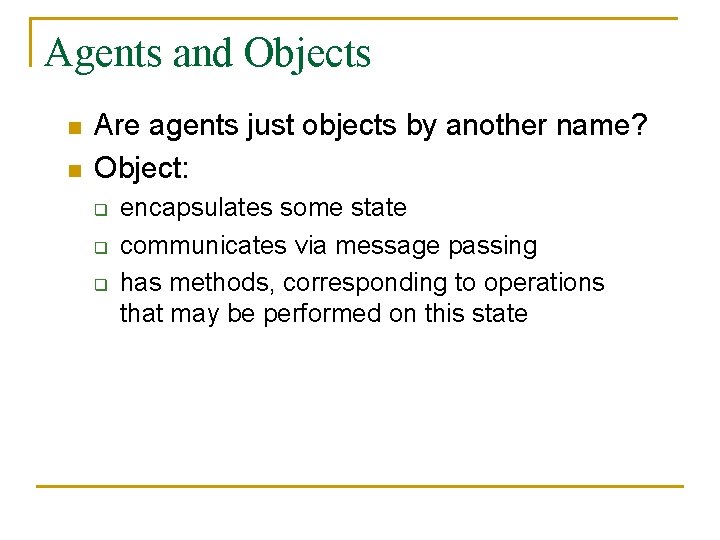 Agents and Objects

• Are agents just objects by another name?
• Object:
☐ encapsulates some state
☐ communicates via message passing
☐ has methods, corresponding to operations that may be performed on this state